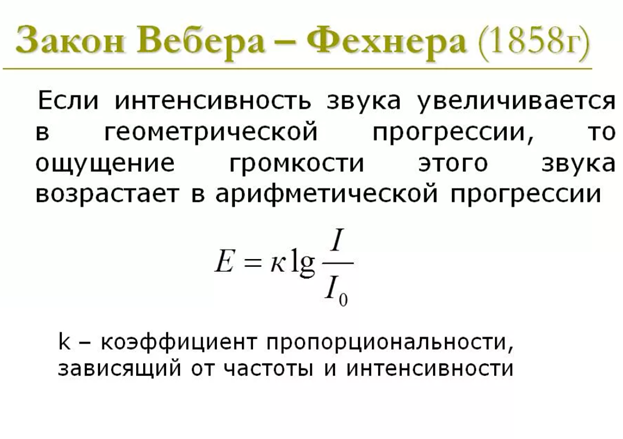 Закон Вебера – Фехнера (1858г)

Если интенсивность звука увеличивается в геометрической прогрессии, то ощущение громкости этого звука возрастает в арифметической прогрессии

$E = \kappa \lg \frac{I}{I_0}$

k – коэффициент пропорциональности, зависящий от частоты и интенсивности